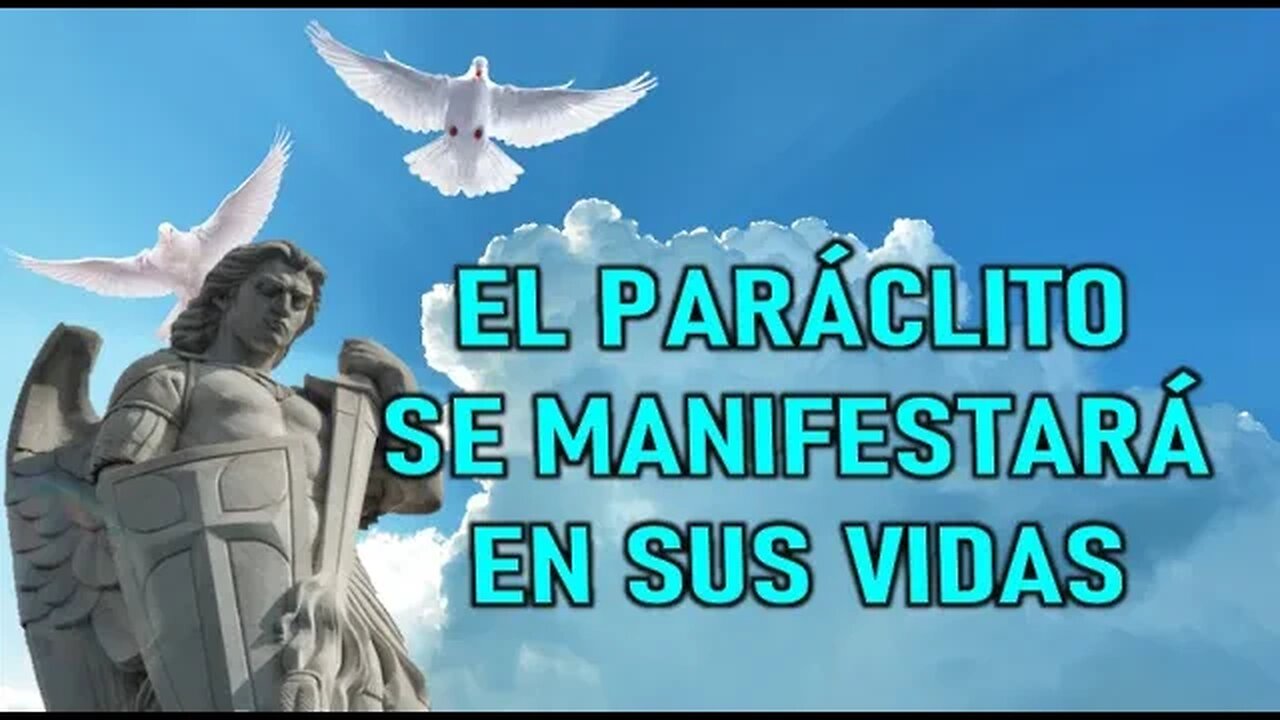 EL PARÁCLITO
SE MANIFESTARÁ
EN SUS VIDAS